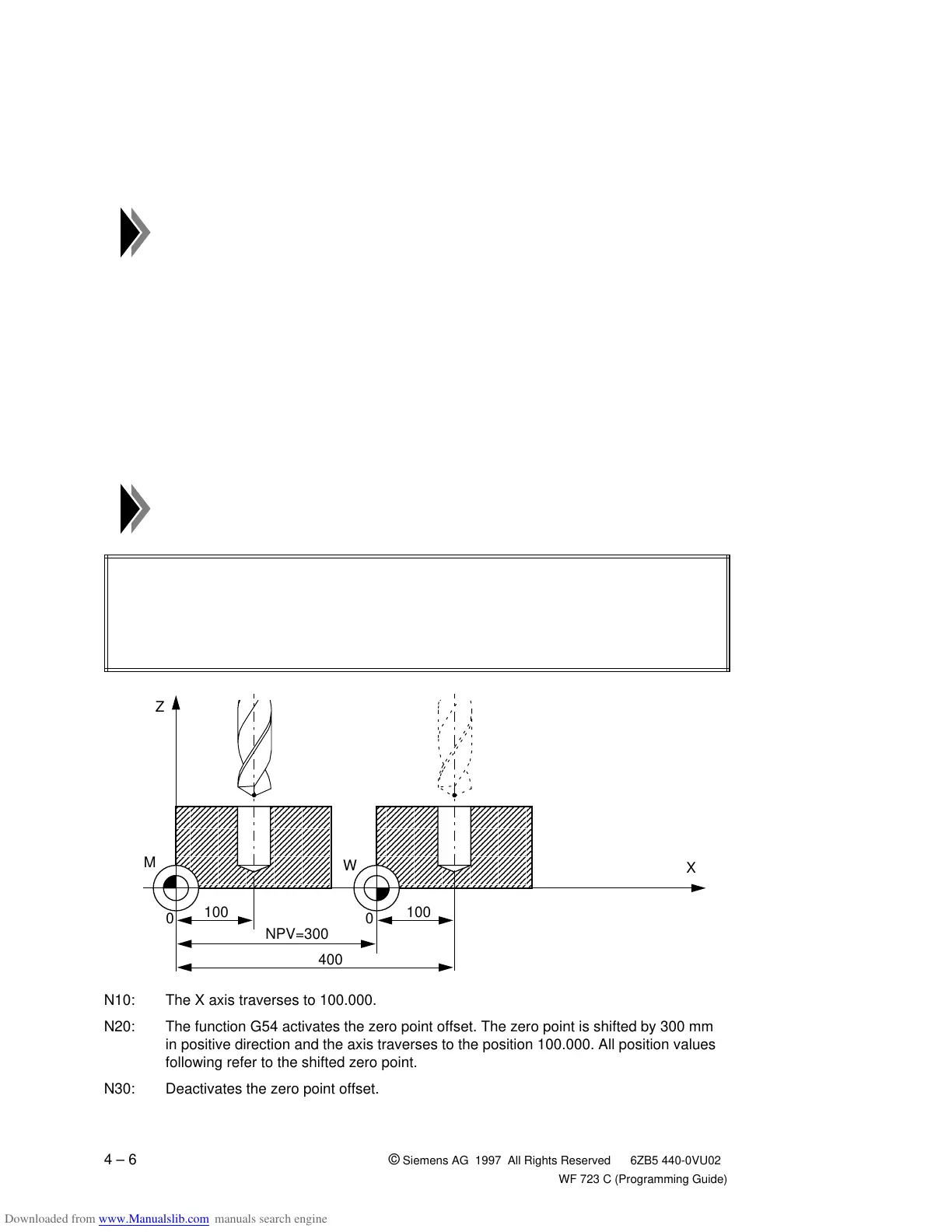 Z

M

W

X

0

100

0

100

NPV=300

400

N10: The X axis traverses to 100.000.

N20: The function G54 activates the zero point offset. The zero point is shifted by 300 mm in positive direction and the axis traverses to the position 100.000. All position values following refer to the shifted zero point.

N30: Deactivates the zero point offset.

4 – 6

© Siemens AG 1997 All Rights Reserved 6ZB5 440-0VU02
WF 723 C (Programming Guide)

Downloaded from www.Manualslib.com manuals search engine